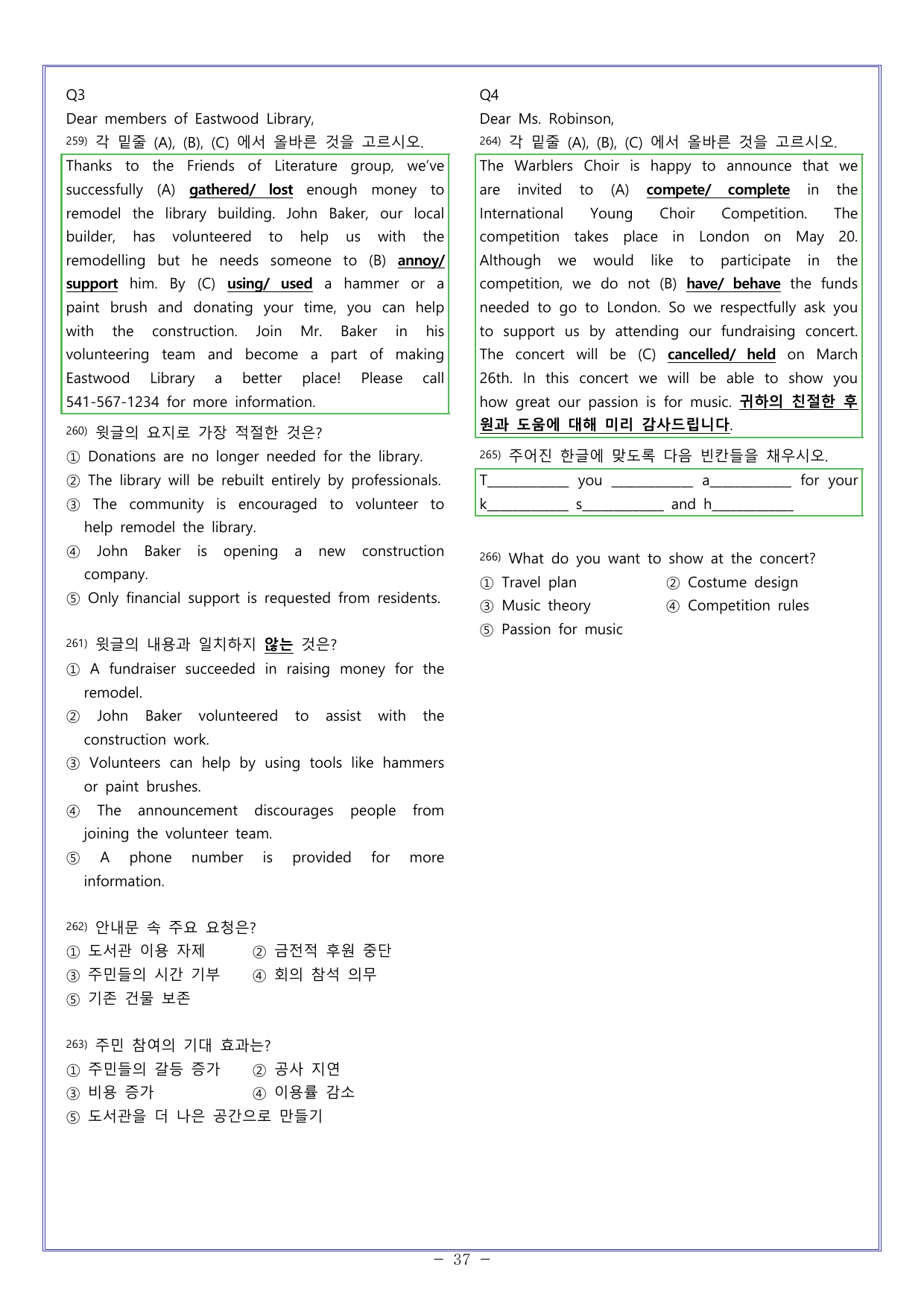 Q3

Dear members of Eastwood Library,

259) 각 밑줄 (A), (B), (C) 에서 올바른 것을 고르시오.

Thanks to the Friends of Literature group, we've successfully (A) gathered/ lost enough money to remodel the library building. John Baker, our local builder, has volunteered to help us with the remodelling but he needs someone to (B) annoy/ support him. By (C) using/ used a hammer or a paint brush and donating your time, you can help with the construction. Join Mr. Baker in his volunteering team and become a part of making Eastwood Library a better place! Please call 541-567-1234 for more information.

260) 윗글의 요지로 가장 적절한 것은?

① Donations are no longer needed for the library.
② The library will be rebuilt entirely by professionals.
③ The community is encouraged to volunteer to help remodel the library.
④ John Baker is opening a new construction company.
⑤ Only financial support is requested from residents.

261) 윗글의 내용과 일치하지 않는 것은?

① A fundraiser succeeded in raising money for the remodel.
② John Baker volunteered to assist with the construction work.
③ Volunteers can help by using tools like hammers or paint brushes.
④ The announcement discourages people from joining the volunteer team.
⑤ A phone number is provided for more information.

262) 안내문 속 주요 요청은?

① 도서관 이용 자제 ② 금전적 후원 중단
③ 주민들의 시간 기부 ④ 회의 참석 의무
⑤ 기존 건물 보존

263) 주민 참여의 기대 효과는?

① 주민들의 갈등 증가 ② 공사 지연
③ 비용 증가 ④ 이용률 감소
⑤ 도서관을 더 나은 공간으로 만들기

Q4

Dear Ms. Robinson,

264) 각 밑줄 (A), (B), (C) 에서 올바른 것을 고르시오.

The Warblers Choir is happy to announce that we are invited to (A) compete/ complete in the International Young Choir Competition. The competition takes place in London on May 20. Although we would like to participate in the competition, we do not (B) have/ behave the funds needed to go to London. So we respectfully ask you to support us by attending our fundraising concert. The concert will be (C) cancelled/ held on March 26th. In this concert we will be able to show you how great our passion is for music. 귀하의 친절한 후원과 도움에 대해 미리 감사드립니다.

265) 주어진 한글에 맞도록 다음 빈칸들을 채우시오.

T____ you ____ a____ for your k____ s____ and h____

266) What do you want to show at the concert?

① Travel plan ② Costume design
③ Music theory ④ Competition rules
⑤ Passion for music

- 37 -